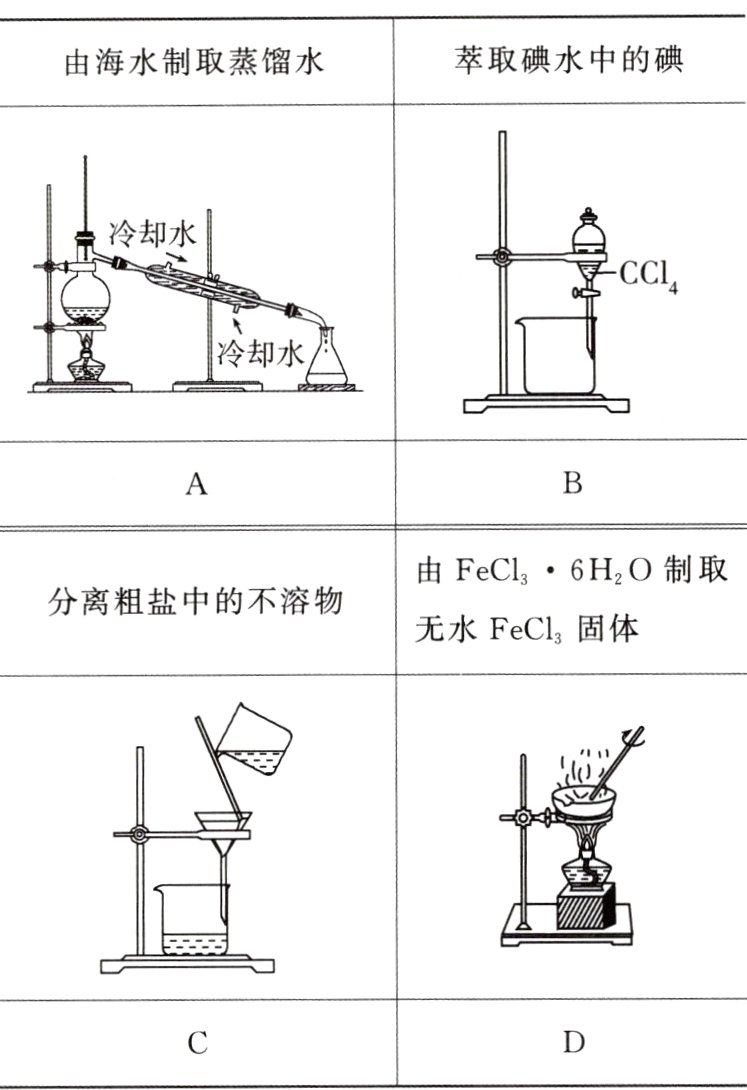 | 由海水制取蒸馏水 | 萃取碘水中的碘 |
|---|---|
| 冷却水 冷却水 | $CCl_4$ |
| A | B |
| 分离粗盐中的不溶物 | 由 $FeCl_3 \cdot 6H_2O$ 制取无水 $FeCl_3$ 固体 |
| | |
| C | D |